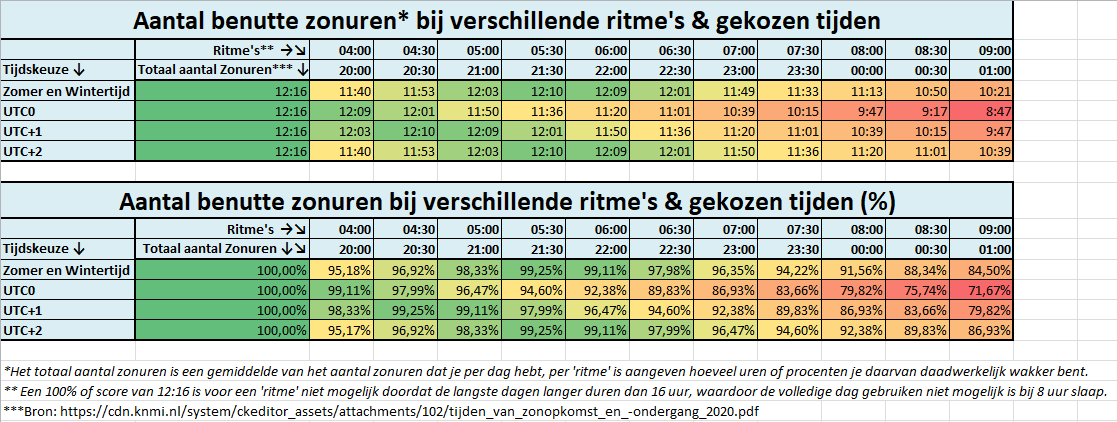 Aantal benutte zonuren* bij verschillende ritme's & gekozen tijden

| | Ritme's** →↘ | 04:00 | 04:30 | 05:00 | 05:30 | 06:00 | 06:30 | 07:00 | 07:30 | 08:00 | 08:30 | 09:00 |
|---|---|---|---|---|---|---|---|---|---|---|---|---|
| Tijdskeuze ↓ | Totaal aantal Zonuren*** ↓ | 20:00 | 20:30 | 21:00 | 21:30 | 22:00 | 22:30 | 23:00 | 23:30 | 00:00 | 00:30 | 01:00 |
| Zomer en Wintertijd | 12:16 | 11:40 | 11:53 | 12:03 | 12:10 | 12:09 | 12:01 | 11:49 | 11:33 | 11:13 | 10:50 | 10:21 |
| UTC0 | 12:16 | 12:09 | 12:01 | 11:50 | 11:36 | 11:20 | 11:01 | 10:39 | 10:15 | 9:47 | 9:17 | 8:47 |
| UTC+1 | 12:16 | 12:03 | 12:10 | 12:09 | 12:01 | 11:50 | 11:36 | 11:20 | 11:01 | 10:39 | 10:15 | 9:47 |
| UTC+2 | 12:16 | 11:40 | 11:53 | 12:03 | 12:10 | 12:09 | 12:01 | 11:50 | 11:36 | 11:20 | 11:01 | 10:39 |

Aantal benutte zonuren bij verschillende ritme's & gekozen tijden (%)

| | Ritme's →↘ | 04:00 | 04:30 | 05:00 | 05:30 | 06:00 | 06:30 | 07:00 | 07:30 | 08:00 | 08:30 | 09:00 |
|---|---|---|---|---|---|---|---|---|---|---|---|---|
| Tijdskeuze ↓ | Totaal aantal Zonuren ↓↘ | 20:00 | 20:30 | 21:00 | 21:30 | 22:00 | 22:30 | 23:00 | 23:30 | 00:00 | 00:30 | 01:00 |
| Zomer en Wintertijd | 100,00% | 95,18% | 96,92% | 98,33% | 99,25% | 99,11% | 97,98% | 96,35% | 94,22% | 91,56% | 88,34% | 84,50% |
| UTC0 | 100,00% | 99,11% | 97,99% | 96,47% | 94,60% | 92,38% | 89,83% | 86,93% | 83,66% | 79,82% | 75,74% | 71,67% |
| UTC+1 | 100,00% | 98,33% | 99,25% | 99,11% | 97,99% | 96,47% | 94,60% | 92,38% | 89,83% | 86,93% | 83,66% | 79,82% |
| UTC+2 | 100,00% | 95,17% | 96,92% | 98,33% | 99,25% | 99,11% | 97,99% | 96,47% | 94,60% | 92,38% | 89,83% | 86,93% |

*Het totaal aantal zonuren is een gemiddelde van het aantal zonuren dat je per dag hebt, per 'ritme' is aangeven hoeveel uren of procenten je daarvan daadwerkelijk wakker bent.
** Een 100% of score van 12:16 is voor een 'ritme' niet mogelijk doordat de langste dagen langer duren dan 16 uur, waardoor de volledige dag gebruiken niet mogelijk is bij 8 uur slaap.
***Bron: https://cdn.knmi.nl/system/ckeditor_assets/attachments/102/tijden_van_zonopkomst_en_-ondergang_2020.pdf